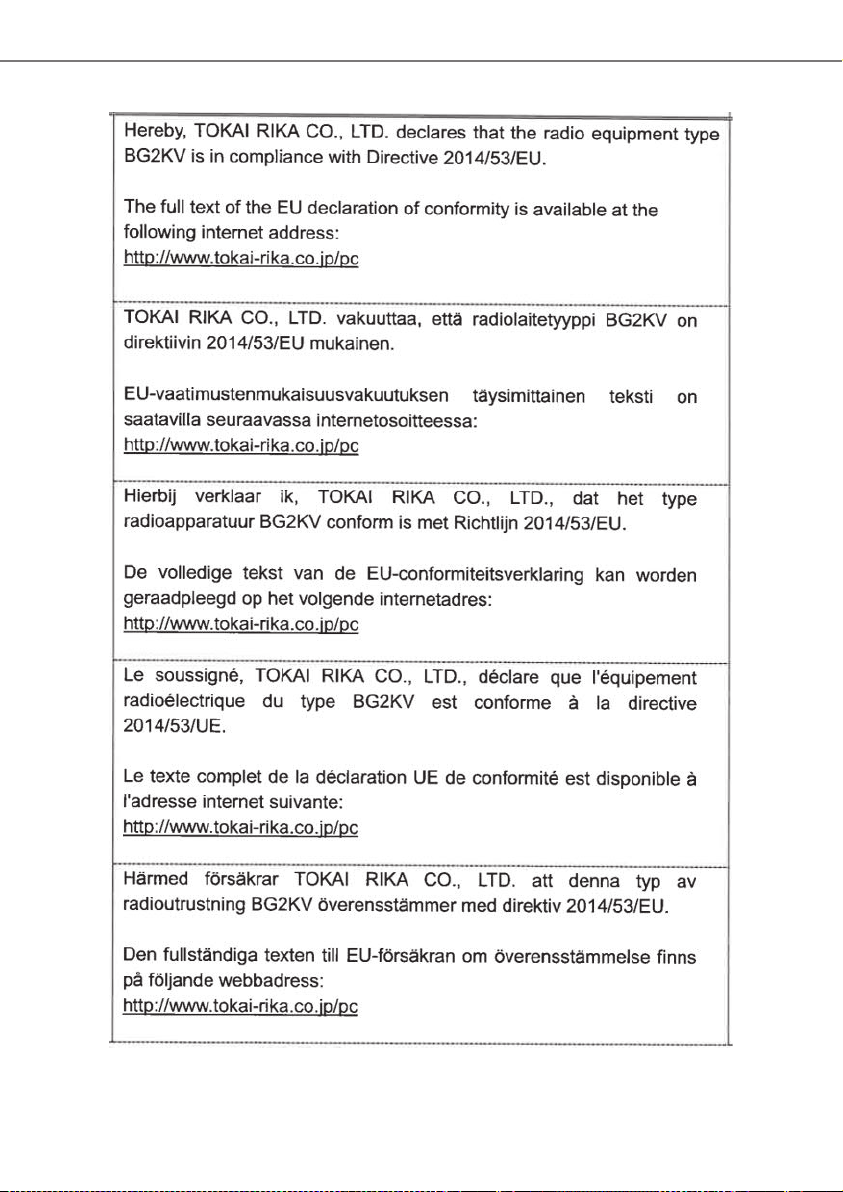 Hereby, TOKAI RIKA CO., LTD. declares that the radio equipment type BG2KV is in compliance with Directive 2014/53/EU.

The full text of the EU declaration of conformity is available at the following internet address:
http://www.tokai-rika.co.jp/pc

TOKAI RIKA CO., LTD. vakuuttaa, että radiolaitetyyppi BG2KV on direktiivin 2014/53/EU mukainen.

EU-vaatimustenmukaisuusvakuutuksen täysimittainen teksti on saatavilla seuraavassa internetosoitteessa:
http://www.tokai-rika.co.jp/pc

Hierbij verklaar ik, TOKAI RIKA CO., LTD., dat het type radioapparatuur BG2KV conform is met Richtlijn 2014/53/EU.

De volledige tekst van de EU-conformiteitsverklaring kan worden geraadpleegd op het volgende internetadres:
http://www.tokai-rika.co.jp/pc

Le soussigné, TOKAI RIKA CO., LTD., déclare que l'équipement radioélectrique du type BG2KV est conforme à la directive 2014/53/UE.

Le texte complet de la déclaration UE de conformité est disponible à l'adresse internet suivante:
http://www.tokai-rika.co.jp/pc

Härmed försäkrar TOKAI RIKA CO., LTD. att denna typ av radioutrustning BG2KV överensstämmer med direktiv 2014/53/EU.

Den fullständiga texten till EU-försäkran om överensstämmelse finns på följande webbadress:
http://www.tokai-rika.co.jp/pc